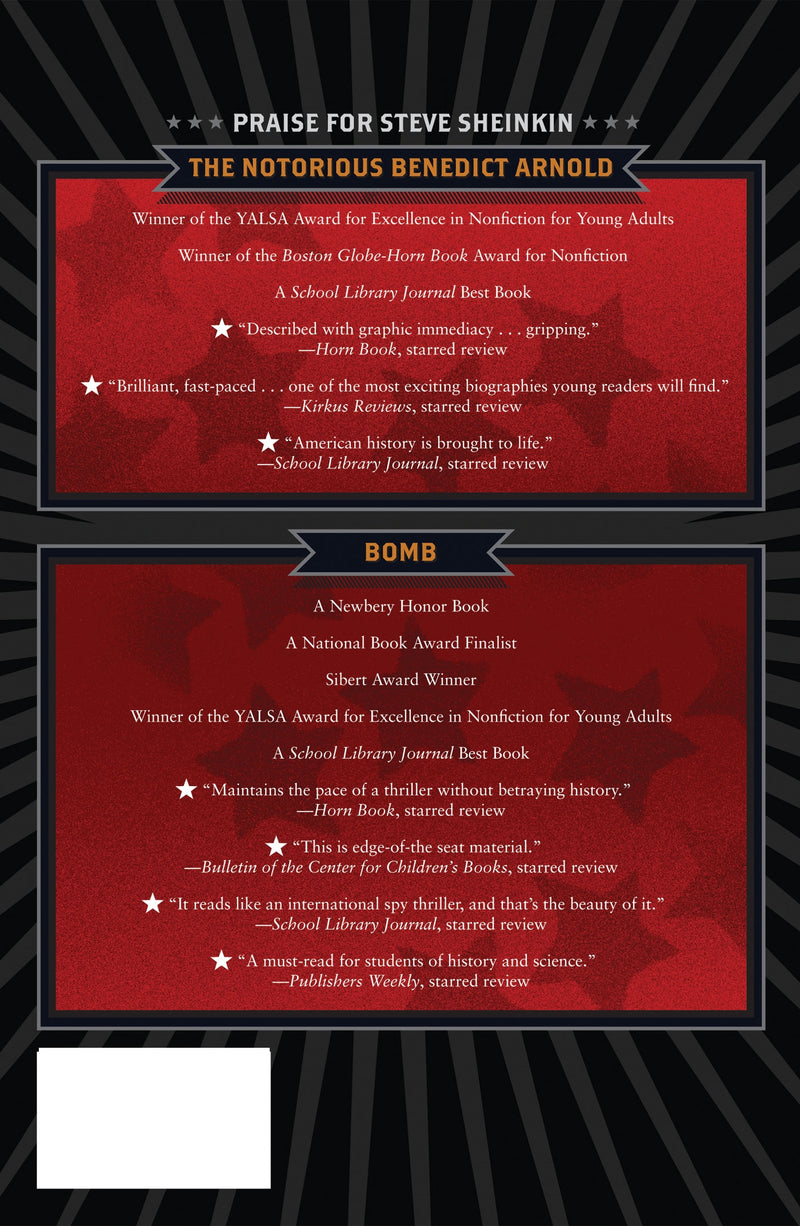 ★★★ PRAISE FOR STEVE SHEINKIN ★★★

THE NOTORIOUS BENEDICT ARNOLD

Winner of the YALSA Award for Excellence in Nonfiction for Young Adults

Winner of the Boston Globe-Horn Book Award for Nonfiction

A School Library Journal Best Book

★ "Described with graphic immediacy . . . gripping."
—Horn Book, starred review

★ "Brilliant, fast-paced . . . one of the most exciting biographies young readers will find."
—Kirkus Reviews, starred review

★ "American history is brought to life."
—School Library Journal, starred review

BOMB

A Newbery Honor Book

A National Book Award Finalist

Sibert Award Winner

Winner of the YALSA Award for Excellence in Nonfiction for Young Adults

A School Library Journal Best Book

★ "Maintains the pace of a thriller without betraying history."
—Horn Book, starred review

★ "This is edge-of-the seat material."
—Bulletin of the Center for Children's Books, starred review

★ "It reads like an international spy thriller, and that's the beauty of it."
—School Library Journal, starred review

★ "A must-read for students of history and science."
—Publishers Weekly, starred review